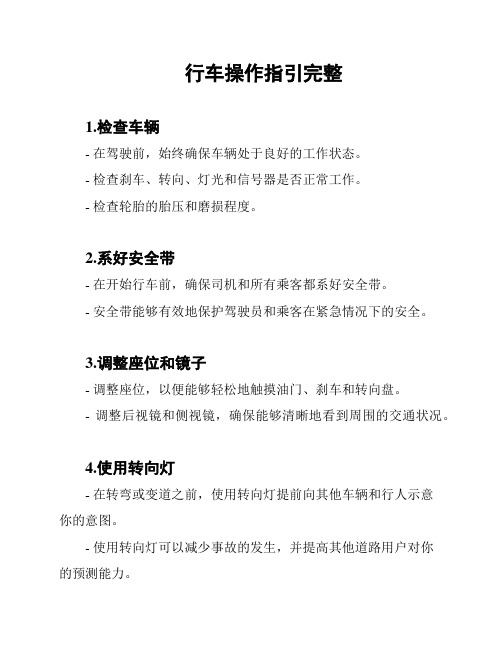 行车操作指引完整

1.检查车辆

- 在驾驶前，始终确保车辆处于良好的工作状态。

- 检查刹车、转向、灯光和信号器是否正常工作。

- 检查轮胎的胎压和磨损程度。

2.系好安全带

- 在开始行车前，确保司机和所有乘客都系好安全带。

- 安全带能够有效地保护驾驶员和乘客在紧急情况下的安全。

3.调整座位和镜子

- 调整座位，以便能够轻松地触摸油门、刹车和转向盘。

- 调整后视镜和侧视镜，确保能够清晰地看到周围的交通状况。

4.使用转向灯

- 在转弯或变道之前，使用转向灯提前向其他车辆和行人示意你的意图。

- 使用转向灯可以减少事故的发生，并提高其他道路用户对你的预测能力。